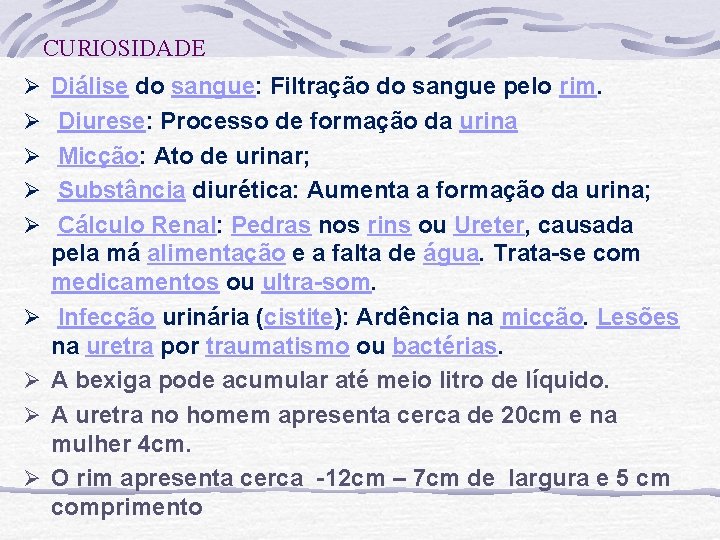 CURIOSIDADE

➢ Diálise do sangue: Filtração do sangue pelo rim.

➢ Diurese: Processo de formação da urina

➢ Micção: Ato de urinar;

➢ Substância diurética: Aumenta a formação da urina;

➢ Cálculo Renal: Pedras nos rins ou Ureter, causada pela má alimentação e a falta de água. Trata-se com medicamentos ou ultra-som.

➢ Infecção urinária (cistite): Ardência na micção. Lesões na uretra por traumatismo ou bactérias.

➢ A bexiga pode acumular até meio litro de líquido.

➢ A uretra no homem apresenta cerca de 20cm e na mulher 4cm.

➢ O rim apresenta cerca -12cm – 7cm de largura e 5 cm comprimento